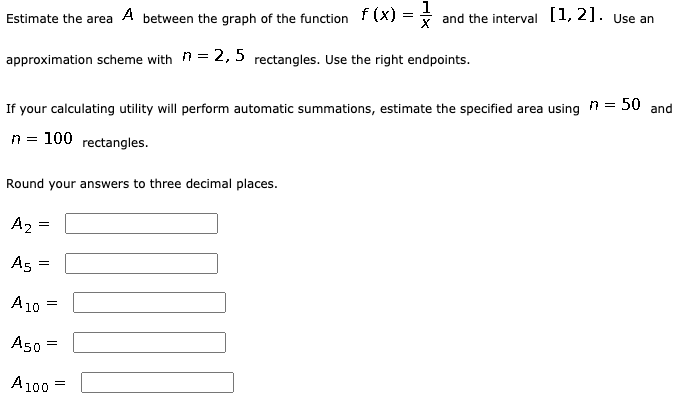 Estimate the area $A$ between the graph of the function $f(x) = \frac{1}{x}$ and the interval $[1, 2]$. Use an approximation scheme with $n = 2, 5$ rectangles. Use the right endpoints.

If your calculating utility will perform automatic summations, estimate the specified area using $n = 50$ and $n = 100$ rectangles.

Round your answers to three decimal places.

$A_2 =$

$A_5 =$

$A_{10} =$

$A_{50} =$

$A_{100} =$